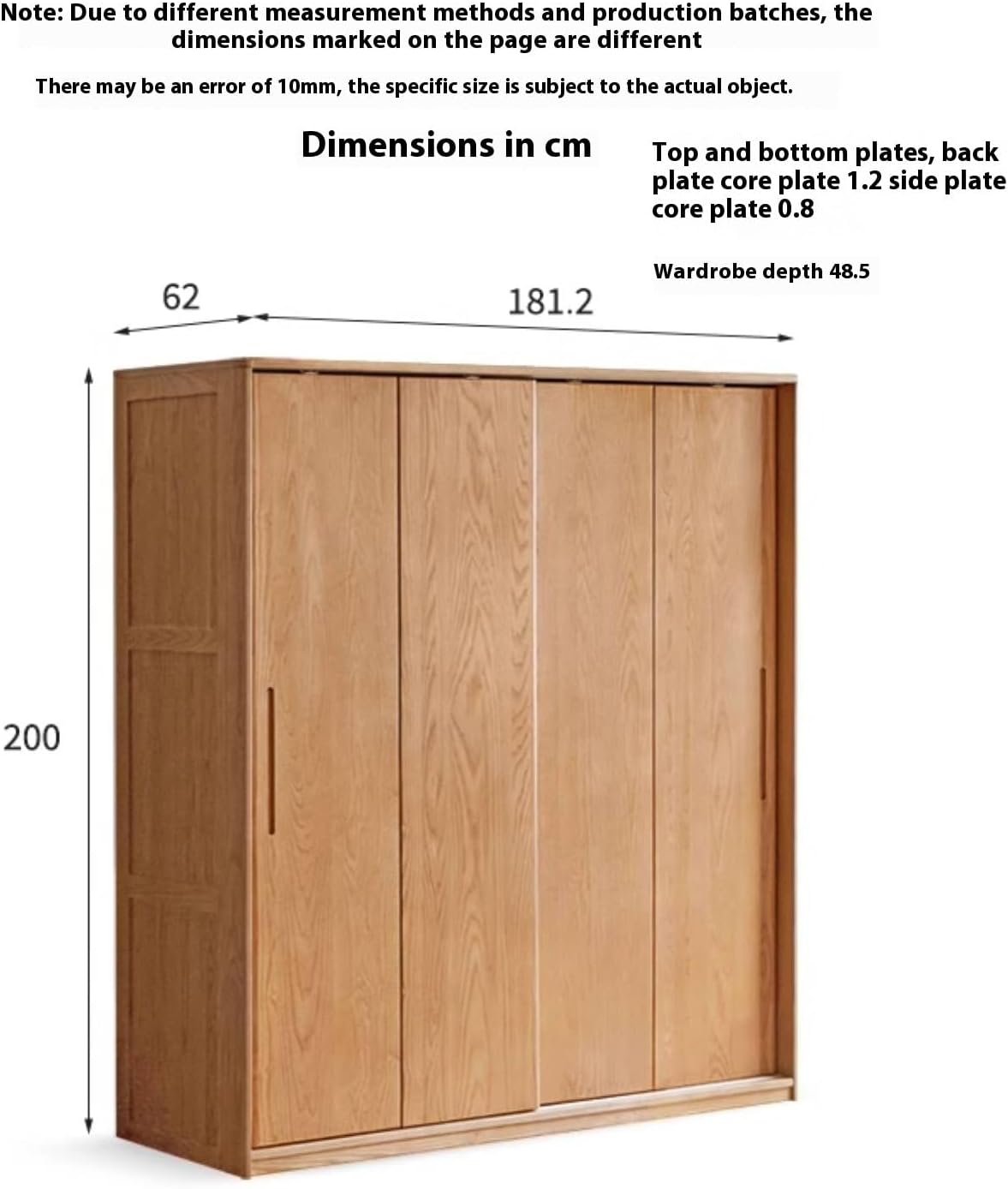 Note: Due to different measurement methods and production batches, the dimensions marked on the page are different

There may be an error of 10mm, the specific size is subject to the actual object.

Dimensions in cm

Top and bottom plates, back plate core plate 1.2 side plate core plate 0.8

Wardrobe depth 48.5

62

181.2

200